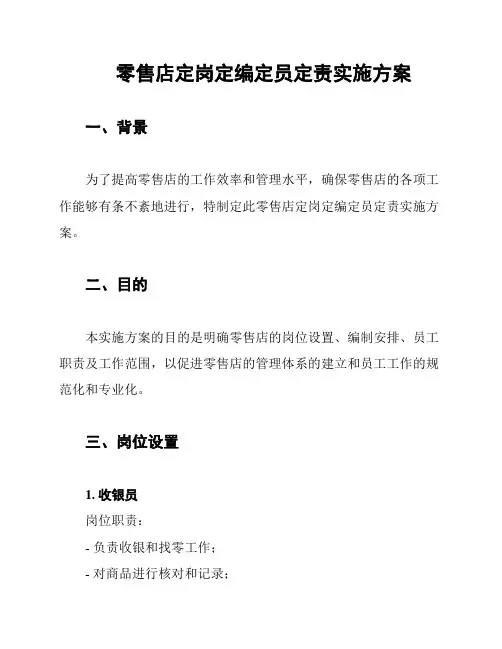 零售店定岗定编定员定责实施方案

一、背景

为了提高零售店的工作效率和管理水平，确保零售店的各项工作能够有条不紊地进行，特制定此零售店定岗定编定员定责实施方案。

二、目的

本实施方案的目的是明确零售店的岗位设置、编制安排、员工职责及工作范围，以促进零售店的管理体系的建立和员工工作的规范化和专业化。

三、岗位设置

1. 收银员

岗位职责：

- 负责收银和找零工作；

- 对商品进行核对和记录；